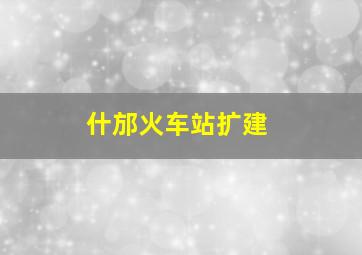 什邡火车站扩建